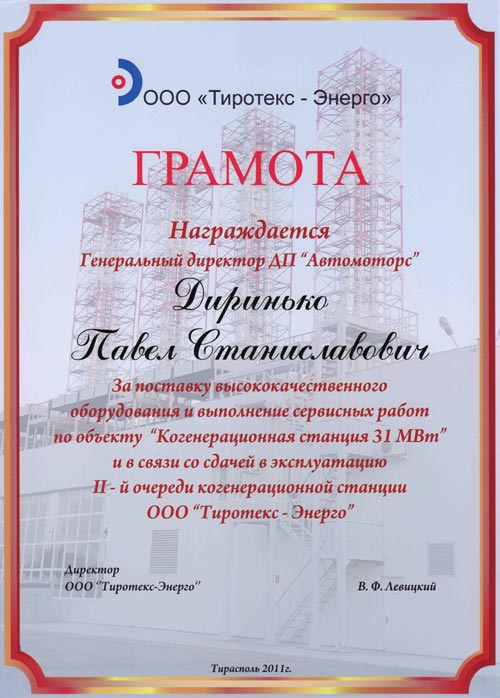 ООО «Тиротекс - Энерго»

ГРАМОТА

Награждается
Генеральный директор ДП "Автомоторс"

Диринько
Павел Станиславович

За поставку высококачественного оборудования и выполнение сервисных работ по объекту "Когенерационная станция 31 МВт" и в связи со сдачей в эксплуатацию II - й очереди когенерационной станции ООО "Тиротекс - Энерго"

Директор
ООО "Тиротекс-Энерго"

В. Ф. Левицкий

Тирасполь 2011г.